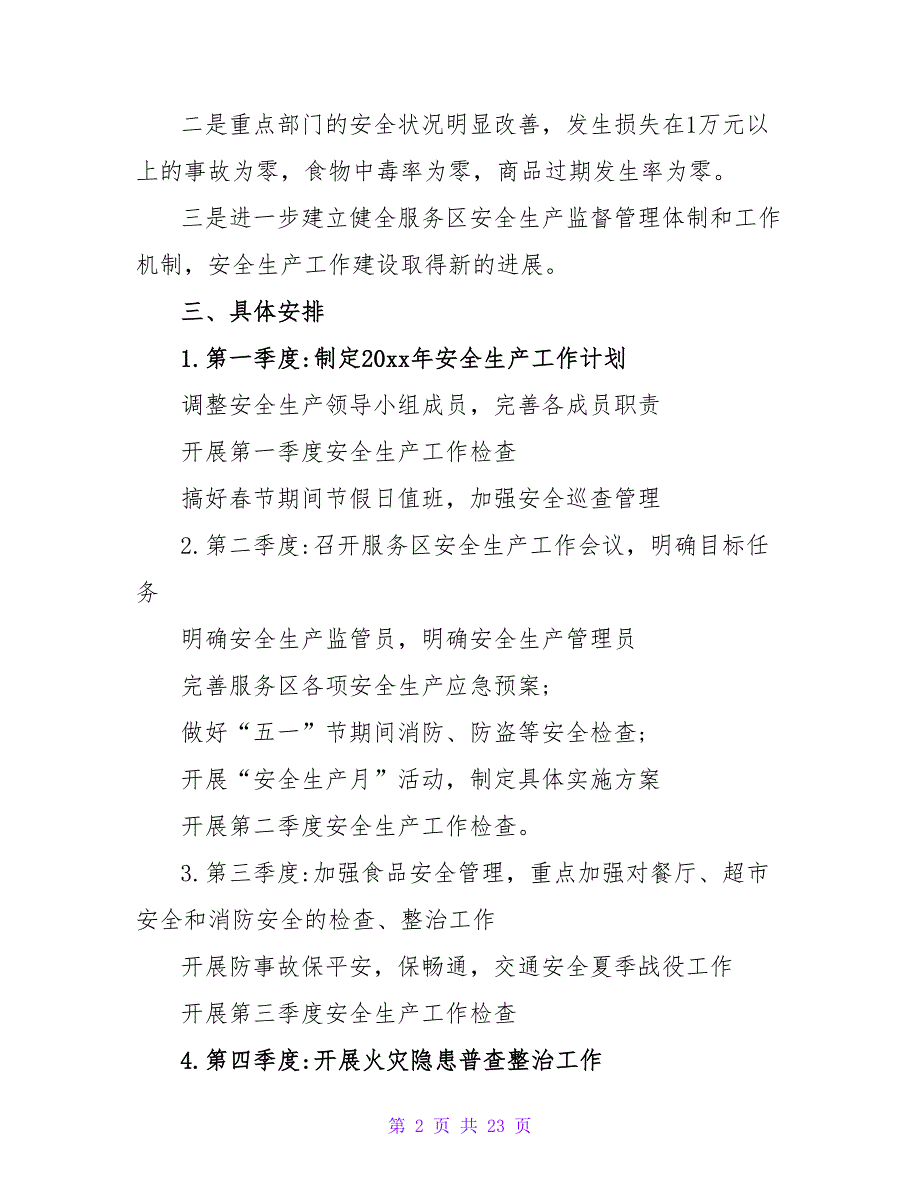 二是重点部门的安全状况明显改善，发生损失在1万元以上的事故为零，食物中毒率为零，商品过期发生率为零。

三是进一步建立健全服务区安全生产监督管理体制和工作机制，安全生产工作建设取得新的进展。

三、具体安排

1.第一季度:制定20xx年安全生产工作计划

调整安全生产领导小组成员，完善各成员职责

开展第一季度安全生产工作检查

搞好春节期间节假日值班，加强安全巡查管理

2.第二季度:召开服务区安全生产工作会议，明确目标任务

明确安全生产监管员，明确安全生产管理员

完善服务区各项安全生产应急预案;

做好“五一”节期间消防、防盗等安全检查;

开展“安全生产月”活动，制定具体实施方案

开展第二季度安全生产工作检查。

3.第三季度:加强食品安全管理，重点加强对餐厅、超市安全和消防安全的检查、整治工作

开展防事故保平安，保畅通，交通安全夏季战役工作

开展第三季度安全生产工作检查

4.第四季度:开展火灾隐患普查整治工作

第 2 页 共 23 页